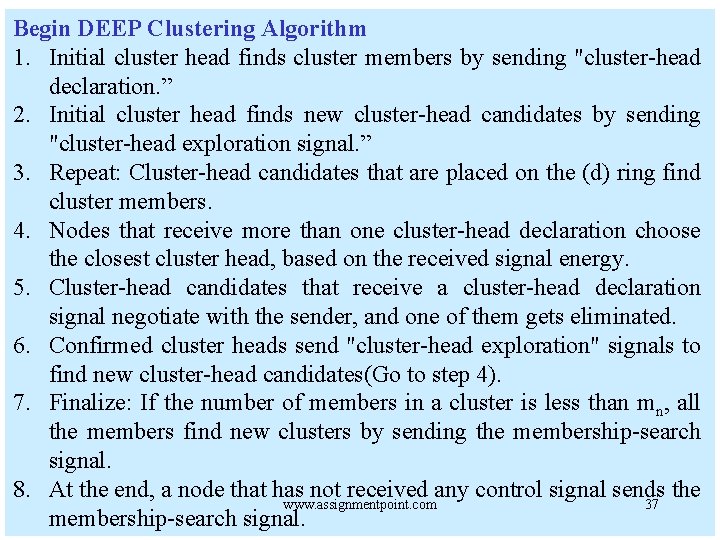 Begin DEEP Clustering Algorithm

1. Initial cluster head finds cluster members by sending "cluster-head declaration.”
2. Initial cluster head finds new cluster-head candidates by sending "cluster-head exploration signal.”
3. Repeat: Cluster-head candidates that are placed on the (d) ring find cluster members.
4. Nodes that receive more than one cluster-head declaration choose the closest cluster head, based on the received signal energy.
5. Cluster-head candidates that receive a cluster-head declaration signal negotiate with the sender, and one of them gets eliminated.
6. Confirmed cluster heads send "cluster-head exploration" signals to find new cluster-head candidates(Go to step 4).
7. Finalize: If the number of members in a cluster is less than $m_n$, all the members find new clusters by sending the membership-search signal.
8. At the end, a node that has not received any control signal sends the membership-search signal.

www.assignmentpoint.com

37